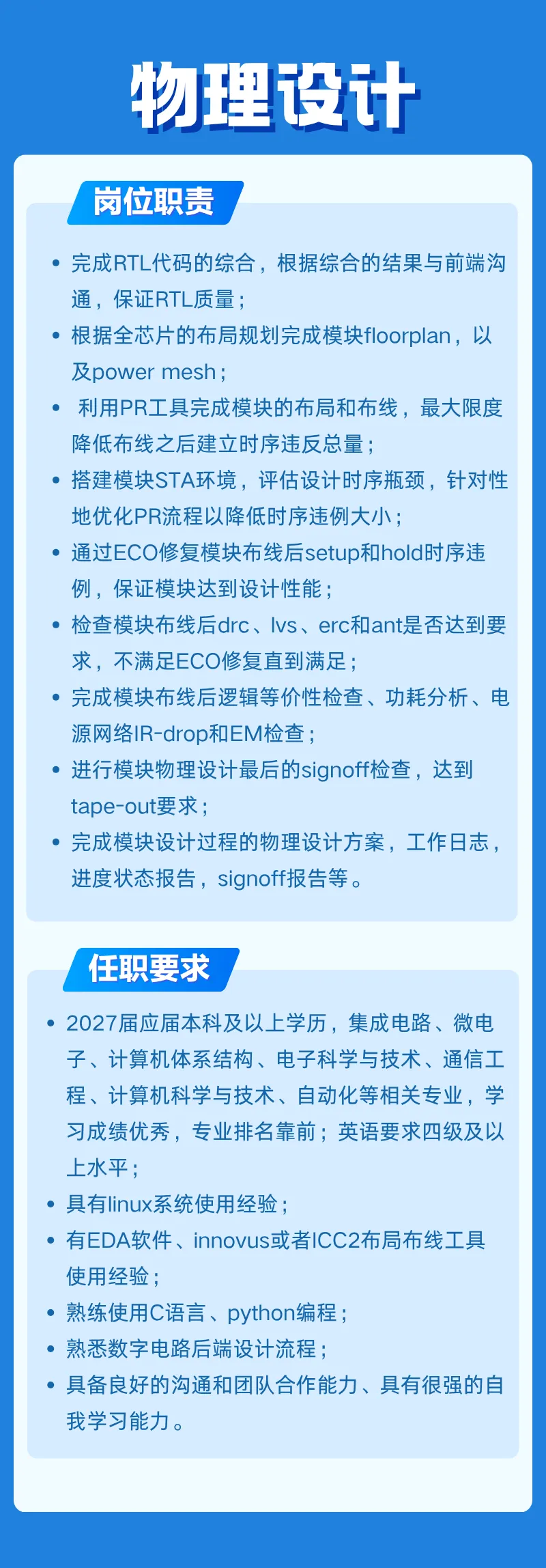 物理设计

岗位职责

• 完成RTL代码的综合，根据综合的结果与前端沟通，保证RTL质量；
• 根据全芯片的布局规划完成模块floorplan，以及power mesh；
• 利用PR工具完成模块的布局和布线，最大限度降低布线之后建立时序违反总量；
• 搭建模块STA环境，评估设计时序瓶颈，针对性地优化PR流程以降低时序违例大小；
• 通过ECO修复模块布线后setup和hold时序违例，保证模块达到设计性能；
• 检查模块布线后drc、lvs、erc和ant是否达到要求，不满足ECO修复直到满足；
• 完成模块布线后逻辑等价性检查、功耗分析、电源网络IR-drop和EM检查；
• 进行模块物理设计最后的signoff检查，达到tape-out要求；
• 完成模块设计过程的物理设计方案，工作日志，进度状态报告，signoff报告等。

任职要求

• 2027届应届本科及以上学历，集成电路、微电子、计算机体系结构、电子科学与技术、通信工程、计算机科学与技术、自动化等相关专业，学习成绩优秀，专业排名靠前；英语要求四级及以上水平；
• 具有linux系统使用经验；
• 有EDA软件、innovus或者ICC2布局布线工具使用经验；
• 熟练使用C语言、python编程；
• 熟悉数字电路后端设计流程；
• 具备良好的沟通和团队合作能力、具有很强的自我学习能力。